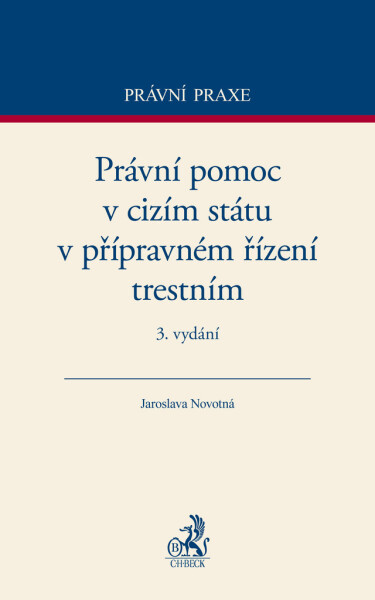 PRÁVNÍ PRAXE

Právní pomoc v cizím státu v přípravném řízení trestním

3. vydání

Jaroslava Novotná

B

C·H·BECK